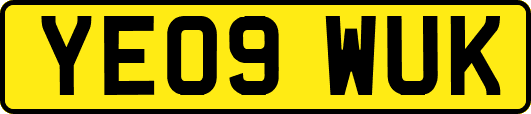 YE09 WUK